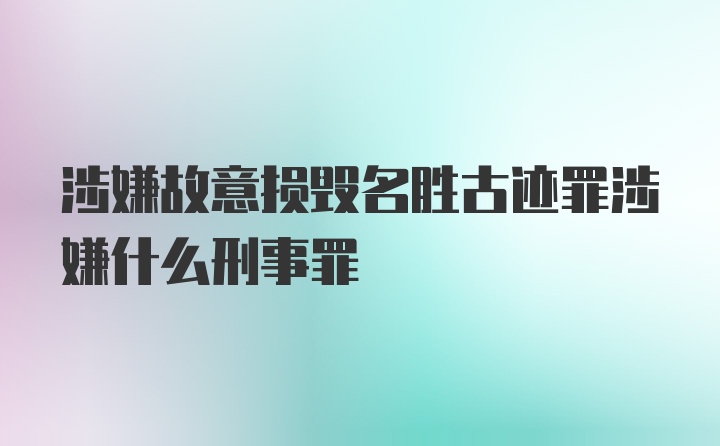 涉嫌故意损毁名胜古迹罪涉嫌什么刑事罪